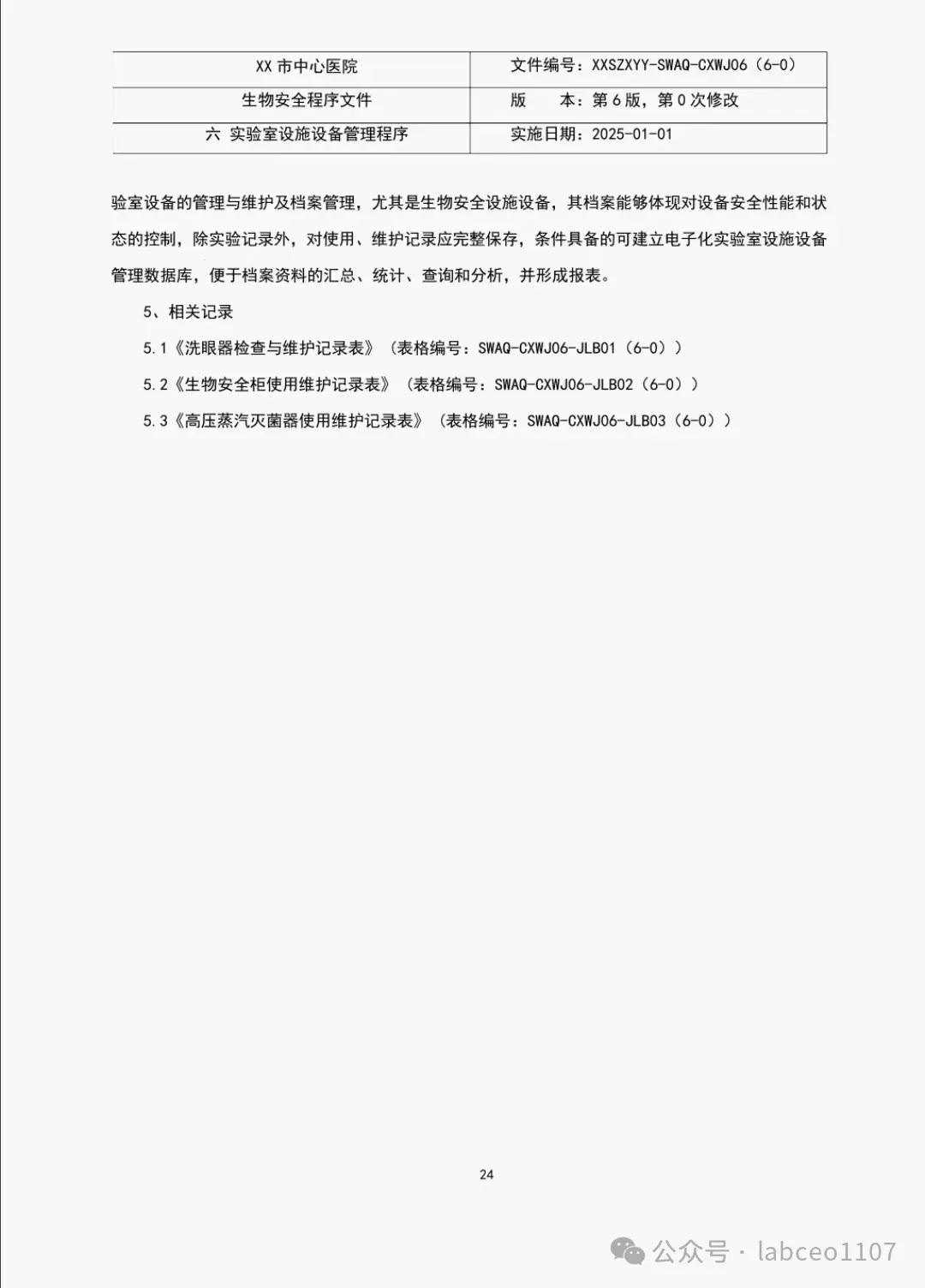 | XX 市中心医院 | 文件编号：XXSZXYY-SWAQ-CXWJ06（6-0） |
|---|---|
| 生物安全程序文件 | 版　　本：第 6 版，第 0 次修改 |
| 六 实验室设施设备管理程序 | 实施日期：2025-01-01 |

验室设备的管理与维护及档案管理，尤其是生物安全设施设备，其档案能够体现对设备安全性能和状态的控制，除实验记录外，对使用、维护记录应完整保存，条件具备的可建立电子化实验室设施设备管理数据库，便于档案资料的汇总、统计、查询和分析，并形成报表。

5、相关记录

5.1《洗眼器检查与维护记录表》（表格编号：SWAQ-CXWJ06-JLB01（6-0））

5.2《生物安全柜使用维护记录表》（表格编号：SWAQ-CXWJ06-JLB02（6-0））

5.3《高压蒸汽灭菌器使用维护记录表》（表格编号：SWAQ-CXWJ06-JLB03（6-0））

24

公众号 · labceo1107